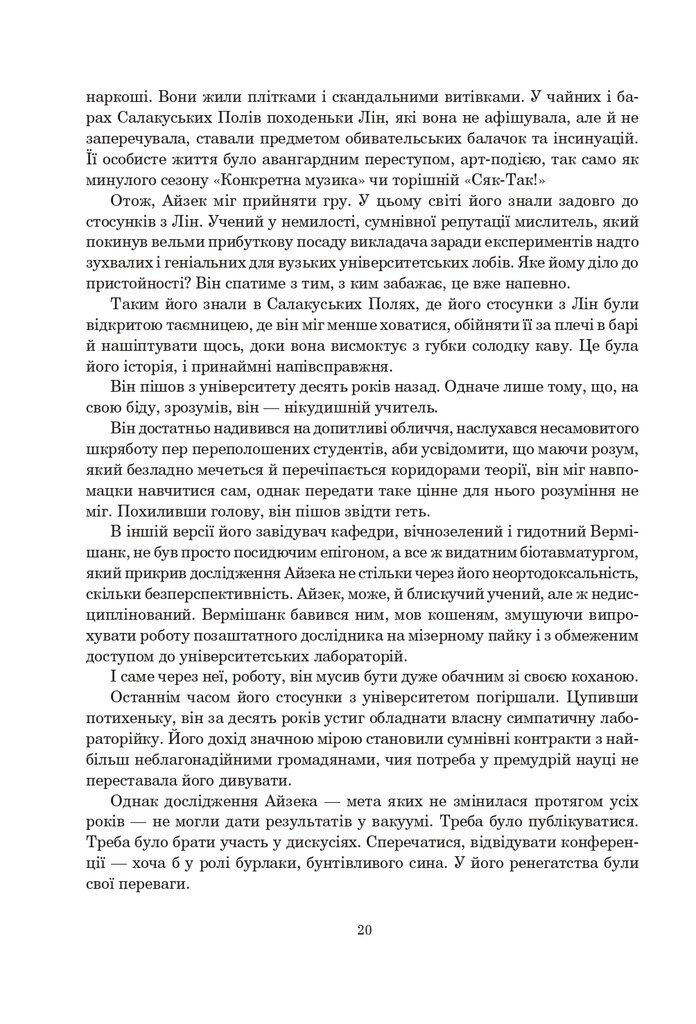 наркоші. Вони жили плітками і скандальними витівками. У чайних і барах Салакуських Полів походеньки Лін, які вона не афішувала, але й не заперечувала, ставали предметом обивательських балачок та інсинуацій. Її особисте життя було авангардним переступом, арт-подією, так само як минулого сезону «Конкретна музика» чи торішній «Сяк-Так!»

Отож, Айзек міг прийняти гру. У цьому світі його знали задовго до стосунків з Лін. Учений у немилості, сумнівної репутації мислитель, який покинув вельми прибуткову посаду викладача заради експериментів надто зухвалих і геніальних для вузьких університетських лобів. Яке йому діло до пристойності? Він спатиме з тим, з ким забажає, це вже напевно.

Таким його знали в Салакуських Полях, де його стосунки з Лін були відкритою таємницею, де він міг менше ховатися, обійняти її за плечі в барі й нашіптувати щось, доки вона висмоктує з губки солодку каву. Це була його історія, і принаймні напівсправжня.

Він пішов з університету десять років назад. Одначе лише тому, що, на свою біду, зрозумів, він — нікудишній учитель.

Він достатньо надивився на допитливі обличчя, наслухався несамовитого шкряботу пер переполошених студентів, аби усвідомити, що маючи розум, який безладно мечеться й перечіпається коридорами теорії, він міг навпомацки навчитися сам, однак передати таке цінне для нього розуміння не міг. Похиливши голову, він пішов звідти геть.

В іншій версії його завідувач кафедри, вічнозелений і гидотний Вермішанк, не був просто посидючим епігоном, а все ж видатним біотавматургом, який прикрив дослідження Айзека не стільки через його неортодоксальність, скільки безперспективність. Айзек, може, й блискучий учений, але ж недисциплінований. Вермішанк бавився ним, мов кошеням, змушуючи випрохувати роботу позаштатного дослідника на мізерному пайку і з обмеженим доступом до університетських лабораторій.

І саме через неї, роботу, він мусив бути дуже обачним зі своєю коханою.

Останнім часом його стосунки з університетом погіршали. Цупивши потихеньку, він за десять років устиг обладнати власну симпатичну лабораторійку. Його дохід значною мірою становили сумнівні контракти з найбільш неблагонадійними громадянами, чия потреба у премудрій науці не переставала його дивувати.

Однак дослідження Айзека — мета яких не змінилася протягом усіх років — не могли дати результатів у вакуумі. Треба було публікуватися. Треба було брати участь у дискусіях. Сперечатися, відвідувати конференції — хоча б у ролі бурлаки, бунтівливого сина. У його ренегатства були свої переваги.

20